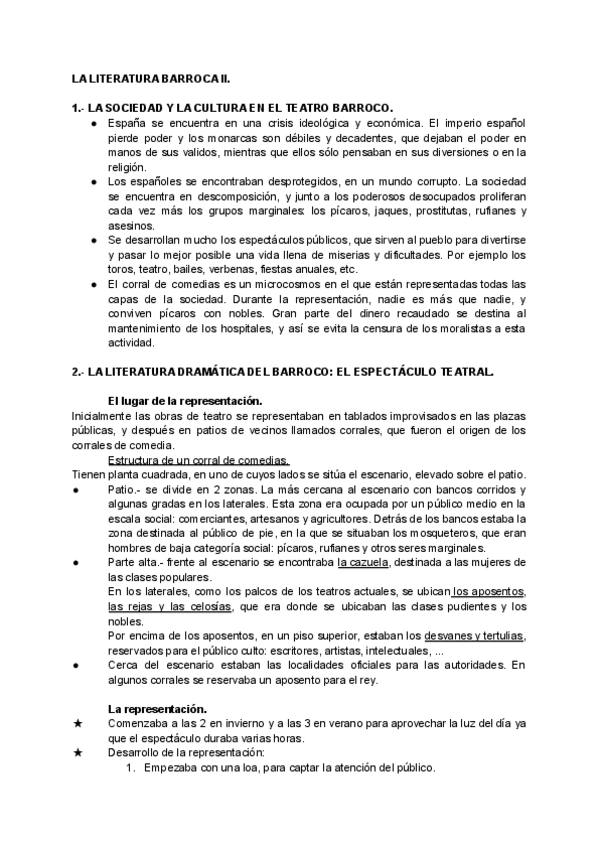 LA LITERATURA BARROCA II.

1.- LA SOCIEDAD Y LA CULTURA EN EL TEATRO BARROCO.

● España se encuentra en una crisis ideológica y económica. El imperio español pierde poder y los monarcas son débiles y decadentes, que dejaban el poder en manos de sus validos, mientras que ellos sólo pensaban en sus diversiones o en la religión.
● Los españoles se encontraban desprotegidos, en un mundo corrupto. La sociedad se encuentra en descomposición, y junto a los poderosos desocupados proliferan cada vez más los grupos marginales: los pícaros, jaques, prostitutas, rufianes y asesinos.
● Se desarrollan mucho los espectáculos públicos, que sirven al pueblo para divertirse y pasar lo mejor posible una vida llena de miserias y dificultades. Por ejemplo los toros, teatro, bailes, verbenas, fiestas anuales, etc.
● El corral de comedias es un microcosmos en el que están representadas todas las capas de la sociedad. Durante la representación, nadie es más que nadie, y conviven pícaros con nobles. Gran parte del dinero recaudado se destina al mantenimiento de los hospitales, y así se evita la censura de los moralistas a esta actividad.

2.- LA LITERATURA DRAMÁTICA DEL BARROCO: EL ESPECTÁCULO TEATRAL.

El lugar de la representación.
Inicialmente las obras de teatro se representaban en tablados improvisados en las plazas públicas, y después en patios de vecinos llamados corrales, que fueron el origen de los corrales de comedia.
Estructura de un corral de comedias.
Tienen planta cuadrada, en uno de cuyos lados se sitúa el escenario, elevado sobre el patio.
● Patio.- se divide en 2 zonas. La más cercana al escenario con bancos corridos y algunas gradas en los laterales. Esta zona era ocupada por un público medio en la escala social: comerciantes, artesanos y agricultores. Detrás de los bancos estaba la zona destinada al público de pie, en la que se situaban los mosqueteros, que eran hombres de baja categoría social: pícaros, rufianes y otros seres marginales.
● Parte alta.- frente al escenario se encontraba la cazuela, destinada a las mujeres de las clases populares.
En los laterales, como los palcos de los teatros actuales, se ubican los aposentos, las rejas y las celosías, que era donde se ubicaban las clases pudientes y los nobles.
Por encima de los aposentos, en un piso superior, estaban los desvanes y tertulias, reservados para el público culto: escritores, artistas, intelectuales, ...
● Cerca del escenario estaban las localidades oficiales para las autoridades. En algunos corrales se reservaba un aposento para el rey.

La representación.
★ Comenzaba a las 2 en invierno y a las 3 en verano para aprovechar la luz del día ya que el espectáculo duraba varias horas.
★ Desarrollo de la representación:
1. Empezaba con una loa, para captar la atención del público.